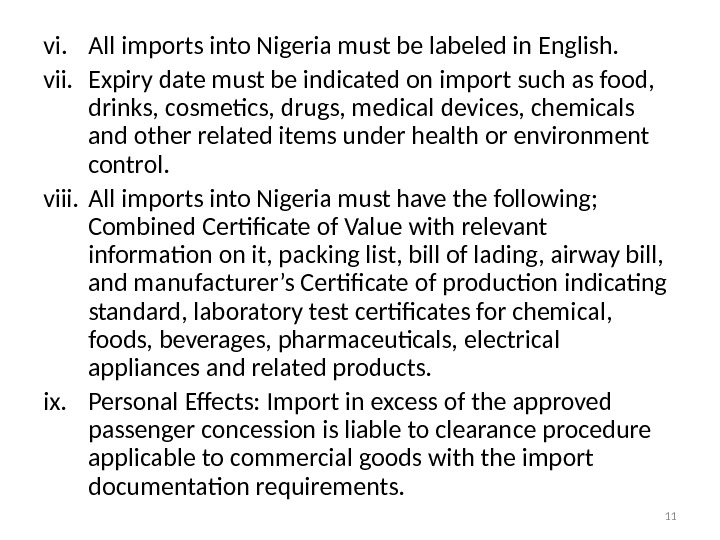 vi. All imports into Nigeria must be labeled in English.

vii. Expiry date must be indicated on import such as food, drinks, cosmetics, drugs, medical devices, chemicals and other related items under health or environment control.

viii. All imports into Nigeria must have the following; Combined Certificate of Value with relevant information on it, packing list, bill of lading, airway bill, and manufacturer's Certificate of production indicating standard, laboratory test certificates for chemical, foods, beverages, pharmaceuticals, electrical appliances and related products.

ix. Personal Effects: Import in excess of the approved passenger concession is liable to clearance procedure applicable to commercial goods with the import documentation requirements.

11